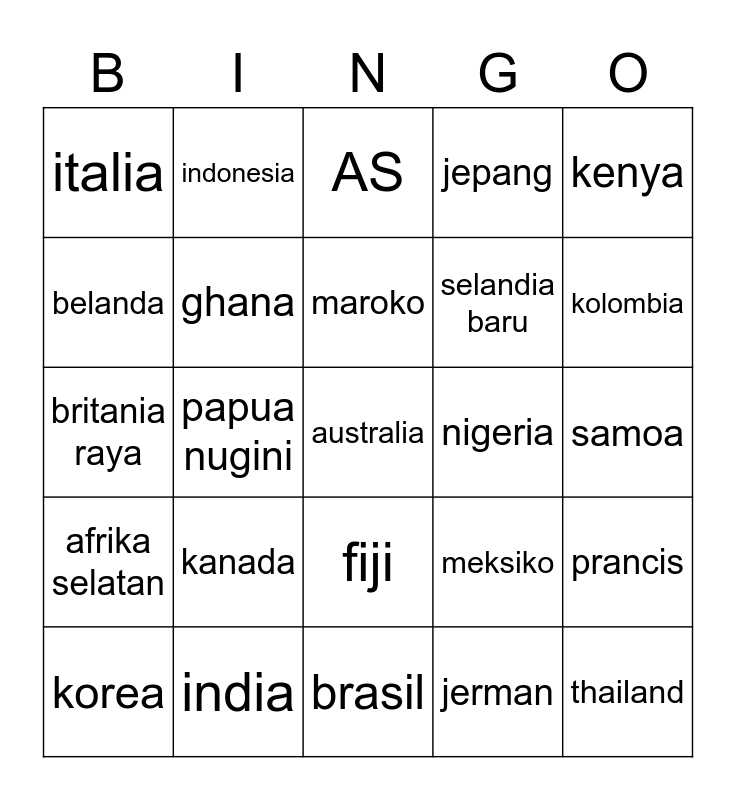 | B | I | N | G | O |
|---|---|---|---|---|
| italia | indonesia | AS | jepang | kenya |
| belanda | ghana | maroko | selandia baru | kolombia |
| britania raya | papua nugini | australia | nigeria | samoa |
| afrika selatan | kanada | fiji | meksiko | prancis |
| korea | india | brasil | jerman | thailand |